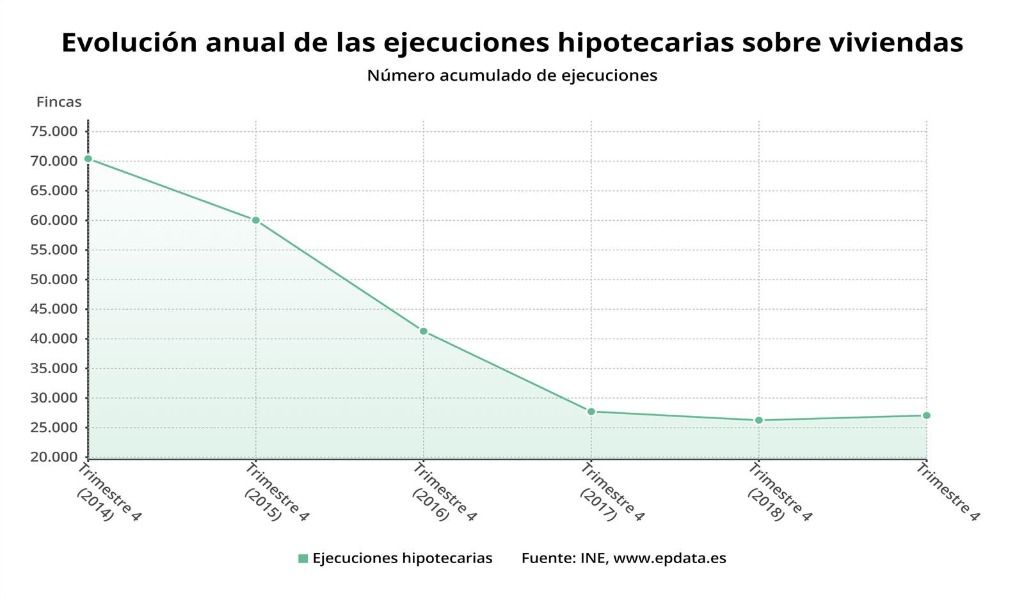 Evolución anual de las ejecuciones hipotecarias sobre viviendas

Número acumulado de ejecuciones

Fincas

75.000
70.000
65.000
60.000
55.000
50.000
45.000
40.000
35.000
30.000
25.000
20.000

Trimestre 4 (2014)
Trimestre 4 (2015)
Trimestre 4 (2016)
Trimestre 4 (2017)
Trimestre 4 (2018)
Trimestre 4

Ejecuciones hipotecarias   Fuente: INE, www.epdata.es